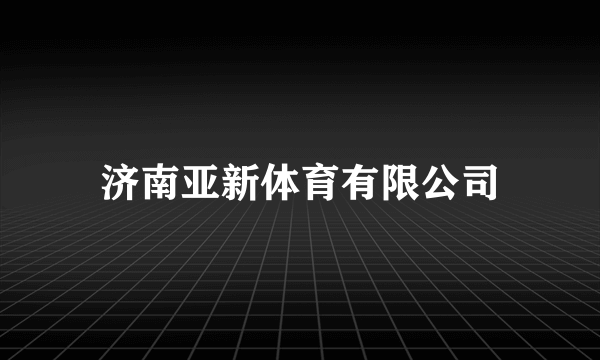 济南亚新体育有限公司